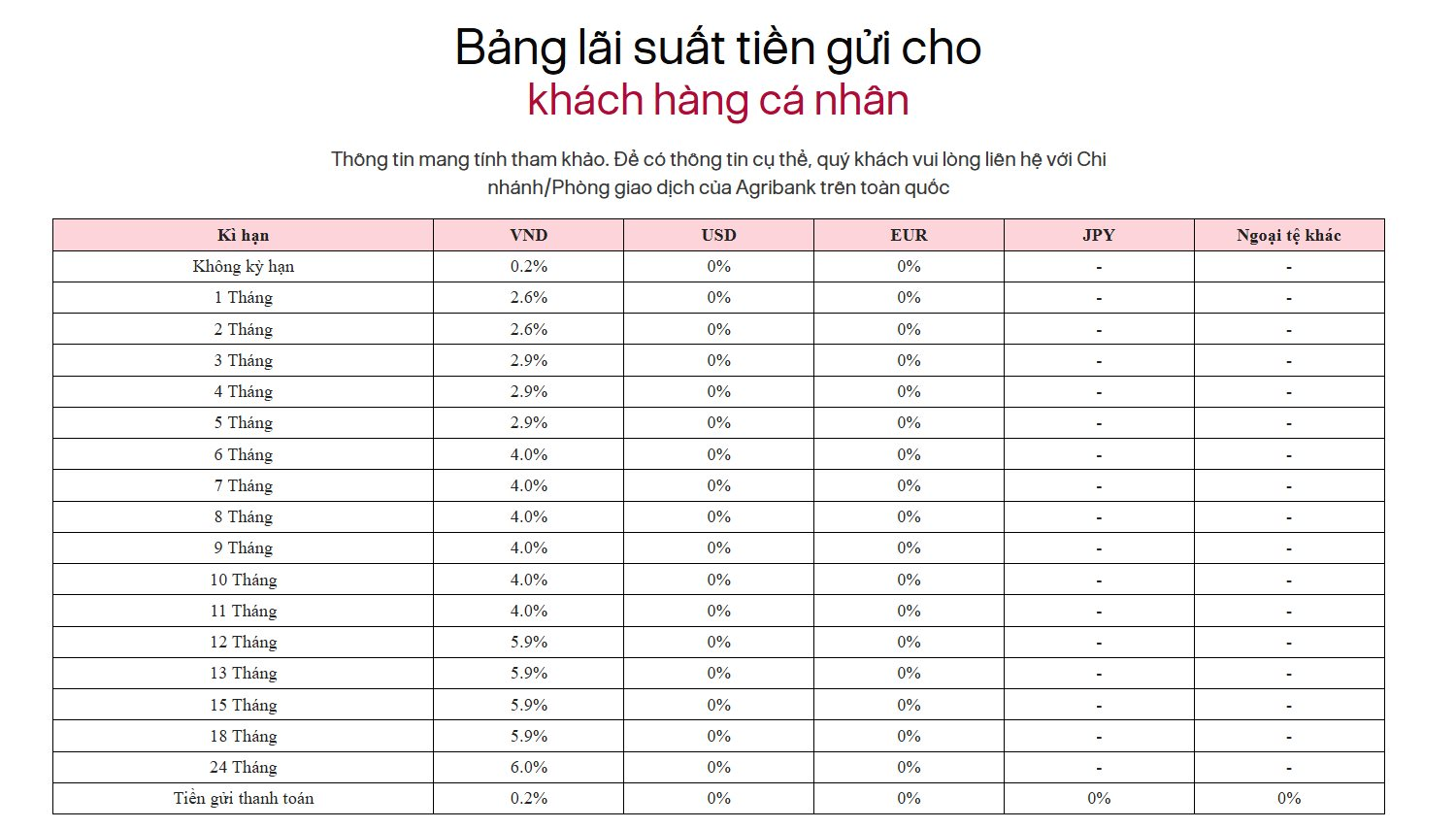 Bảng lãi suất tiền gửi cho
khách hàng cá nhân

Thông tin mang tính tham khảo. Để có thông tin cụ thể, quý khách vui lòng liên hệ với Chi nhánh/Phòng giao dịch của Agribank trên toàn quốc

| Kì hạn | VND | USD | EUR | JPY | Ngoại tệ khác |
|---|---|---|---|---|---|
| Không kỳ hạn | 0.2% | 0% | 0% | - | - |
| 1 Tháng | 2.6% | 0% | 0% | - | - |
| 2 Tháng | 2.6% | 0% | 0% | - | - |
| 3 Tháng | 2.9% | 0% | 0% | - | - |
| 4 Tháng | 2.9% | 0% | 0% | - | - |
| 5 Tháng | 2.9% | 0% | 0% | - | - |
| 6 Tháng | 4.0% | 0% | 0% | - | - |
| 7 Tháng | 4.0% | 0% | 0% | - | - |
| 8 Tháng | 4.0% | 0% | 0% | - | - |
| 9 Tháng | 4.0% | 0% | 0% | - | - |
| 10 Tháng | 4.0% | 0% | 0% | - | - |
| 11 Tháng | 4.0% | 0% | 0% | - | - |
| 12 Tháng | 5.9% | 0% | 0% | - | - |
| 13 Tháng | 5.9% | 0% | 0% | - | - |
| 15 Tháng | 5.9% | 0% | 0% | - | - |
| 18 Tháng | 5.9% | 0% | 0% | - | - |
| 24 Tháng | 6.0% | 0% | 0% | - | - |
| Tiền gửi thanh toán | 0.2% | 0% | 0% | 0% | 0% |